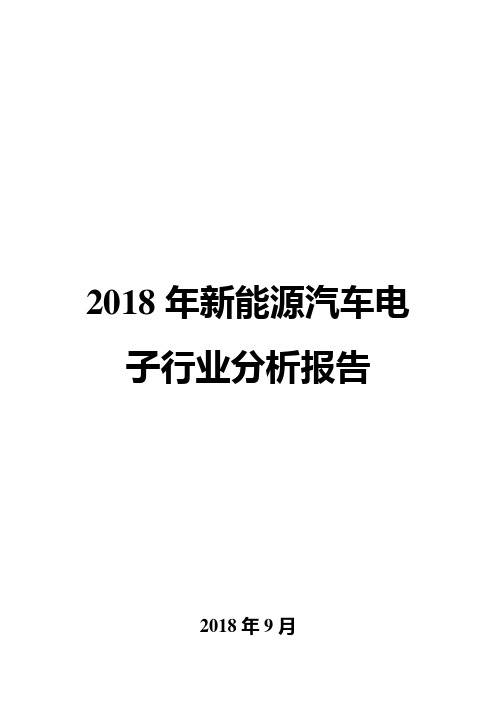 2018 年新能源汽车电子行业分析报告

2018 年 9 月